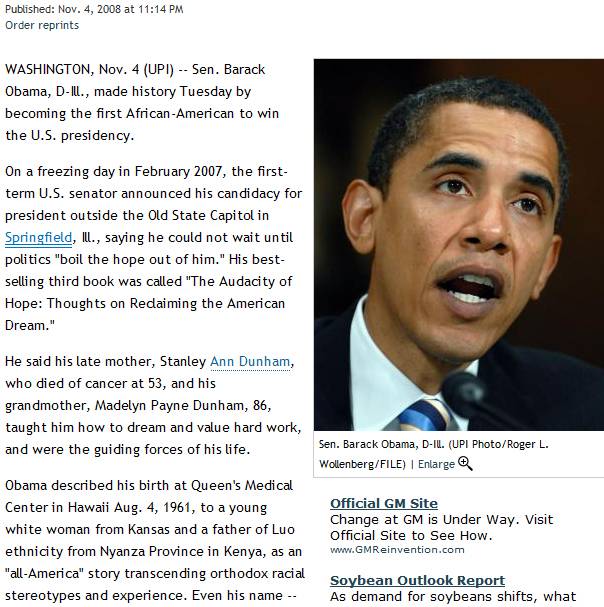 Published: Nov. 4, 2008 at 11:14 PM
Order reprints

WASHINGTON, Nov. 4 (UPI) -- Sen. Barack Obama, D-Ill., made history Tuesday by becoming the first African-American to win the U.S. presidency.

On a freezing day in February 2007, the first-term U.S. senator announced his candidacy for president outside the Old State Capitol in Springfield, Ill., saying he could not wait until politics "boil the hope out of him." His best-selling third book was called "The Audacity of Hope: Thoughts on Reclaiming the American Dream."

He said his late mother, Stanley Ann Dunham, who died of cancer at 53, and his grandmother, Madelyn Payne Dunham, 86, taught him how to dream and value hard work, and were the guiding forces of his life.

Obama described his birth at Queen's Medical Center in Hawaii Aug. 4, 1961, to a young white woman from Kansas and a father of Luo ethnicity from Nyanza Province in Kenya, as an "all-America" story transcending orthodox racial stereotypes and experience. Even his name --

Sen. Barack Obama, D-Ill. (UPI Photo/Roger L. Wollenberg/FILE) | Enlarge

Official GM Site
Change at GM is Under Way. Visit Official Site to See How.
www.GMReinvention.com

Soybean Outlook Report
As demand for soybeans shifts, what